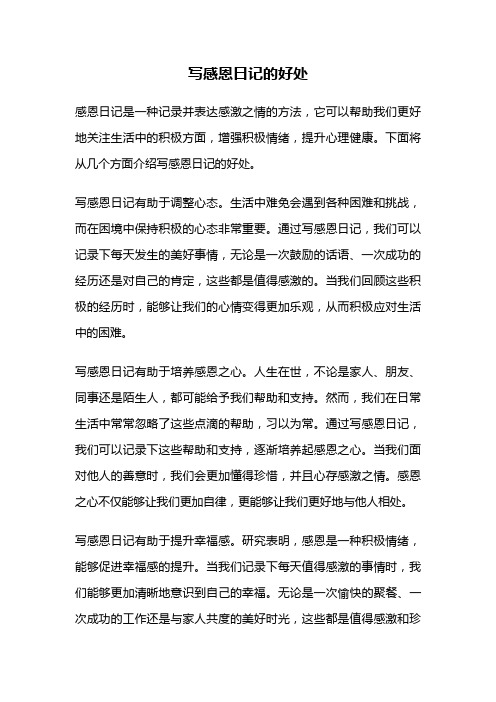 写感恩日记的好处

感恩日记是一种记录并表达感激之情的方法，它可以帮助我们更好地关注生活中的积极方面，增强积极情绪，提升心理健康。下面将从几个方面介绍写感恩日记的好处。

写感恩日记有助于调整心态。生活中难免会遇到各种困难和挑战，而在困境中保持积极的心态非常重要。通过写感恩日记，我们可以记录下每天发生的美好事情，无论是一次鼓励的话语、一次成功的经历还是对自己的肯定，这些都是值得感激的。当我们回顾这些积极的经历时，能够让我们的心情变得更加乐观，从而积极应对生活中的困难。

写感恩日记有助于培养感恩之心。人生在世，不论是家人、朋友、同事还是陌生人，都可能给予我们帮助和支持。然而，我们在日常生活中常常忽略了这些点滴的帮助，习以为常。通过写感恩日记，我们可以记录下这些帮助和支持，逐渐培养起感恩之心。当我们面对他人的善意时，我们会更加懂得珍惜，并且心存感激之情。感恩之心不仅能够让我们更加自律，更能够让我们更好地与他人相处。

写感恩日记有助于提升幸福感。研究表明，感恩是一种积极情绪，能够促进幸福感的提升。当我们记录下每天值得感激的事情时，我们能够更加清晰地意识到自己的幸福。无论是一次愉快的聚餐、一次成功的工作还是与家人共度的美好时光，这些都是值得感激和珍